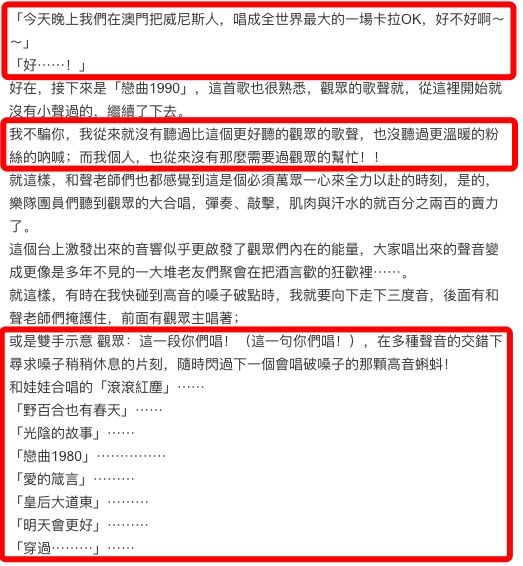 「今天晚上我們在澳門把威尼斯人，唱成全世界最大的一場卡拉OK，好不好啊～～」
「好……！」

好在，接下來是「戀曲1990」，這首歌也很熟悉，觀眾的歌聲就，從這裡開始就沒有小聲過的，繼續了下去。

我不騙你，我從來就沒有聽過比這個更好聽的觀眾的歌聲，也沒聽過更溫暖的粉絲的吶喊；而我個人，也從來沒有那麼需要過觀眾的幫忙！！

就這樣，和聲老師們也都感覺到這是個必須萬眾一心來全力以赴的時刻，是的，樂隊團員們聽到觀眾的大合唱，彈奏、敲擊，肌肉與汗水的就百分之兩百的賣力了。

這個台上激發出來的音響似乎更啟發了觀眾們內在的能量，大家唱出來的聲音變成更像是多年不見的一大堆老友們聚會在把酒言歡的狂歡裡……。

就這樣，有時在我快碰到高音的嗓子破點時，我就要向下走下三度音，後面有和聲老師們掩護住，前面有觀眾主唱著；

或是雙手示意 觀眾：這一段你們唱！（這一句你們唱！），在多種聲音的交錯下尋求嗓子稍稍休息的片刻，隨時閃過下一個會唱破嗓子的那顆高音蝌蚪！
和娃娃合唱的「滾滾紅塵」……
「野百合也有春天」……
「光陰的故事」……
「戀曲1980」……………
「愛的箴言」………
「皇后大道東」………
「明天會更好」………
「穿過………」……